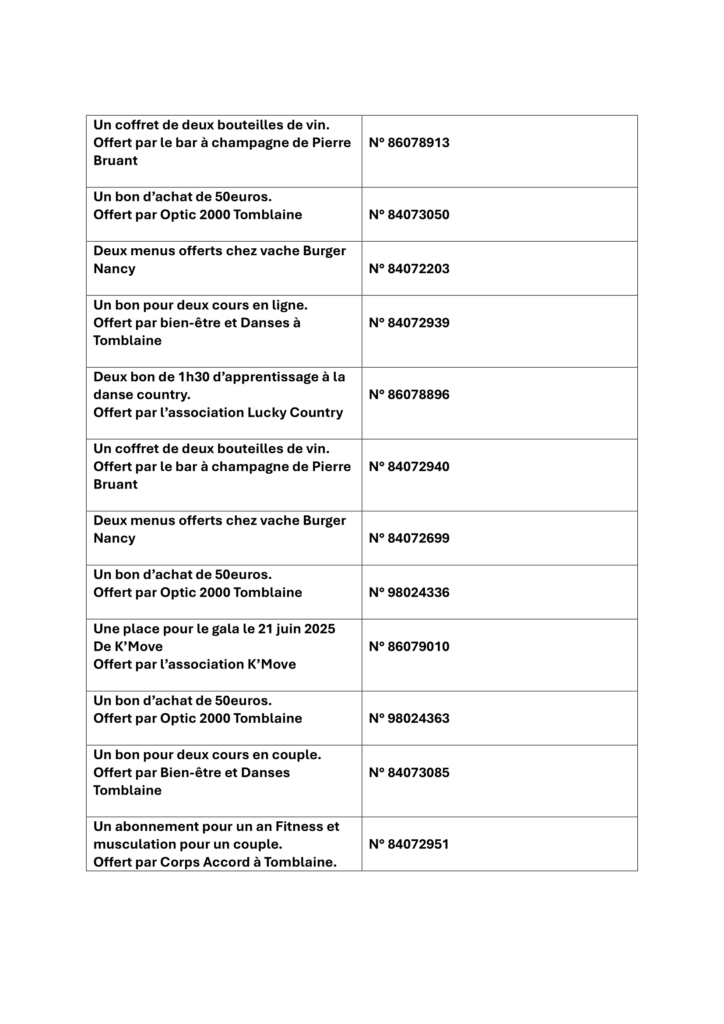 | | |
|---|---|
| Un coffret de deux bouteilles de vin. Offert par le bar à champagne de Pierre Bruant | N° 86078913 |
| Un bon d'achat de 50euros. Offert par Optic 2000 Tomblaine | N° 84073050 |
| Deux menus offerts chez vache Burger Nancy | N° 84072203 |
| Un bon pour deux cours en ligne. Offert par bien-être et Danses à Tomblaine | N° 84072939 |
| Deux bon de 1h30 d'apprentissage à la danse country. Offert par l'association Lucky Country | N° 86078896 |
| Un coffret de deux bouteilles de vin. Offert par le bar à champagne de Pierre Bruant | N° 84072940 |
| Deux menus offerts chez vache Burger Nancy | N° 84072699 |
| Un bon d'achat de 50euros. Offert par Optic 2000 Tomblaine | N° 98024336 |
| Une place pour le gala le 21 juin 2025 De K'Move Offert par l'association K'Move | N° 86079010 |
| Un bon d'achat de 50euros. Offert par Optic 2000 Tomblaine | N° 98024363 |
| Un bon pour deux cours en couple. Offert par Bien-être et Danses Tomblaine | N° 84073085 |
| Un abonnement pour un an Fitness et musculation pour un couple. Offert par Corps Accord à Tomblaine. | N° 84072951 |